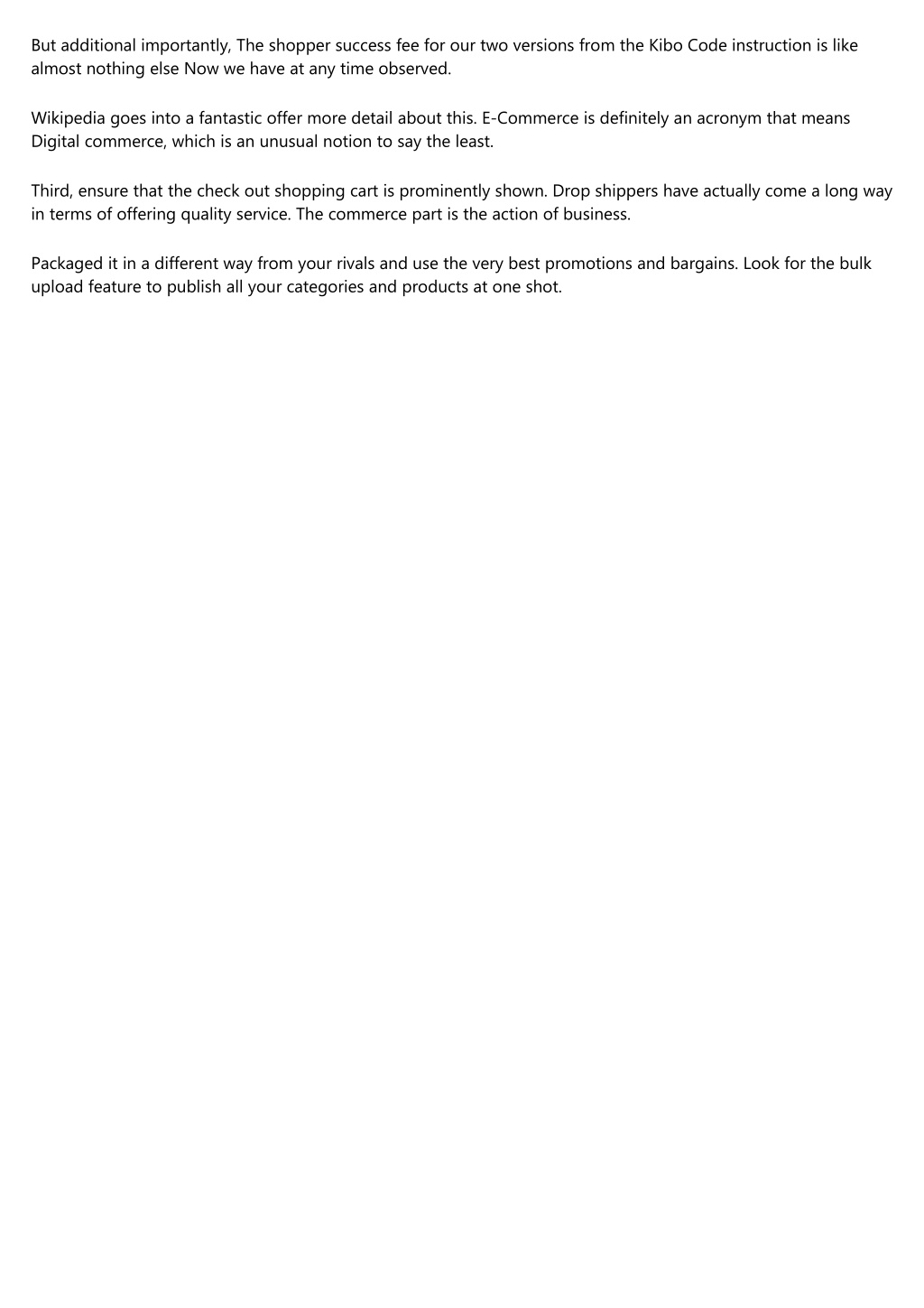 But additional importantly, The shopper success fee for our two versions from the Kibo Code instruction is like almost nothing else Now we have at any time observed.

Wikipedia goes into a fantastic offer more detail about this. E-Commerce is definitely an acronym that means Digital commerce, which is an unusual notion to say the least.

Third, ensure that the check out shopping cart is prominently shown. Drop shippers have actually come a long way in terms of offering quality service. The commerce part is the action of business.

Packaged it in a different way from your rivals and use the very best promotions and bargains. Look for the bulk upload feature to publish all your categories and products at one shot.